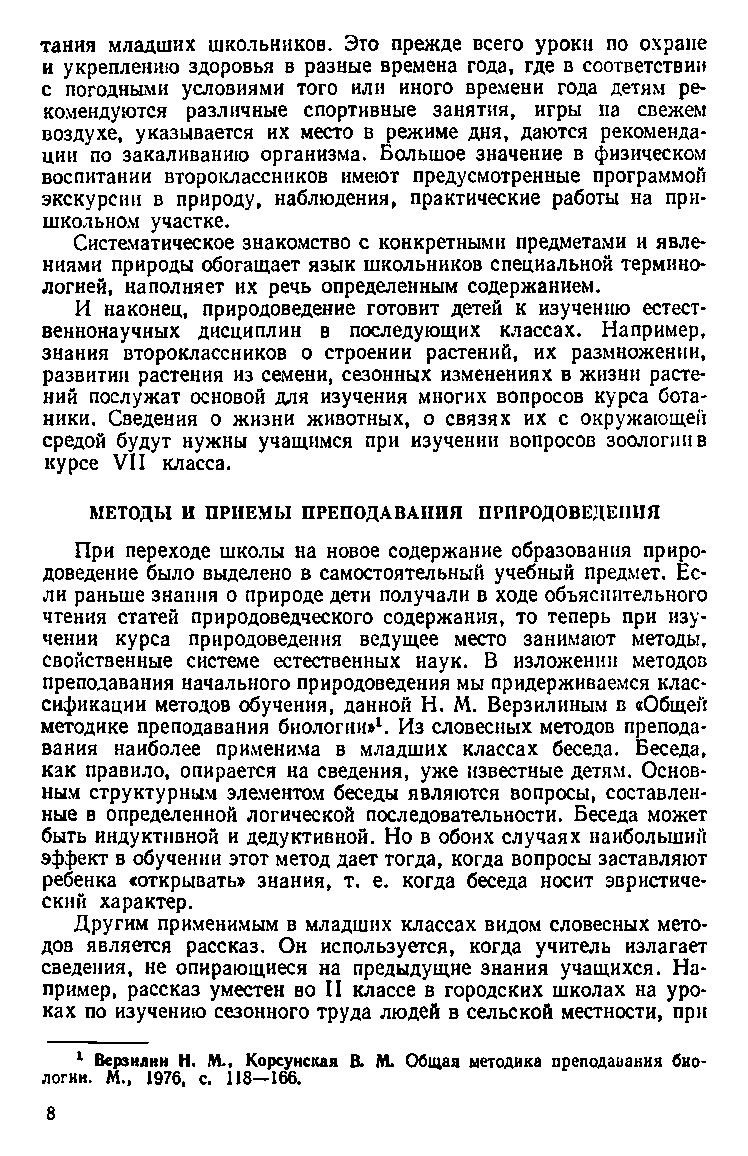 тания младших школьников. Это прежде всего уроки по охране и укреплению здоровья в разные времена года, где в соответствии с погодными условиями того или иного времени года детям рекомендуются различные спортивные занятия, игры на свежем воздухе, указывается их место в режиме дня, даются рекомендации по закаливанию организма. Большое значение в физическом воспитании второклассников имеют предусмотренные программой экскурсии в природу, наблюдения, практические работы на пришкольном участке.

Систематическое знакомство с конкретными предметами и явлениями природы обогащает язык школьников специальной терминологией, наполняет их речь определенным содержанием.

И наконец, природоведение готовит детей к изучению естественнонаучных дисциплин в последующих классах. Например, знания второклассников о строении растений, их размножении, развитии растения из семени, сезонных изменениях в жизни растений послужат основой для изучения многих вопросов курса ботаники. Сведения о жизни животных, о связях их с окружающей средой будут нужны учащимся при изучении вопросов зоологии в курсе VII класса.

МЕТОДЫ И ПРИЕМЫ ПРЕПОДАВАНИЯ ПРИРОДОВЕДЕНИЯ

При переходе школы на новое содержание образования природоведение было выделено в самостоятельный учебный предмет. Если раньше знания о природе дети получали в ходе объяснительного чтения статей природоведческого содержания, то теперь при изучении курса природоведения ведущее место занимают методы, свойственные системе естественных наук. В изложении методов преподавания начального природоведения мы придерживаемся классификации методов обучения, данной Н. М. Верзилиным в «Общей методике преподавания биологии»$^1$. Из словесных методов преподавания наиболее применима в младших классах беседа. Беседа, как правило, опирается на сведения, уже известные детям. Основным структурным элементом беседы являются вопросы, составленные в определенной логической последовательности. Беседа может быть индуктивной и дедуктивной. Но в обоих случаях наибольший эффект в обучении этот метод дает тогда, когда вопросы заставляют ребенка «открывать» знания, т. е. когда беседа носит эвристический характер.

Другим применимым в младших классах видом словесных методов является рассказ. Он используется, когда учитель излагает сведения, не опирающиеся на предыдущие знания учащихся. Например, рассказ уместен во II классе в городских школах на уроках по изучению сезонного труда людей в сельской местности, при

$^1$ Верзилин Н. М., Корсунская В. М. Общая методика преподавания биологии. М., 1976, с. 118—166.

8